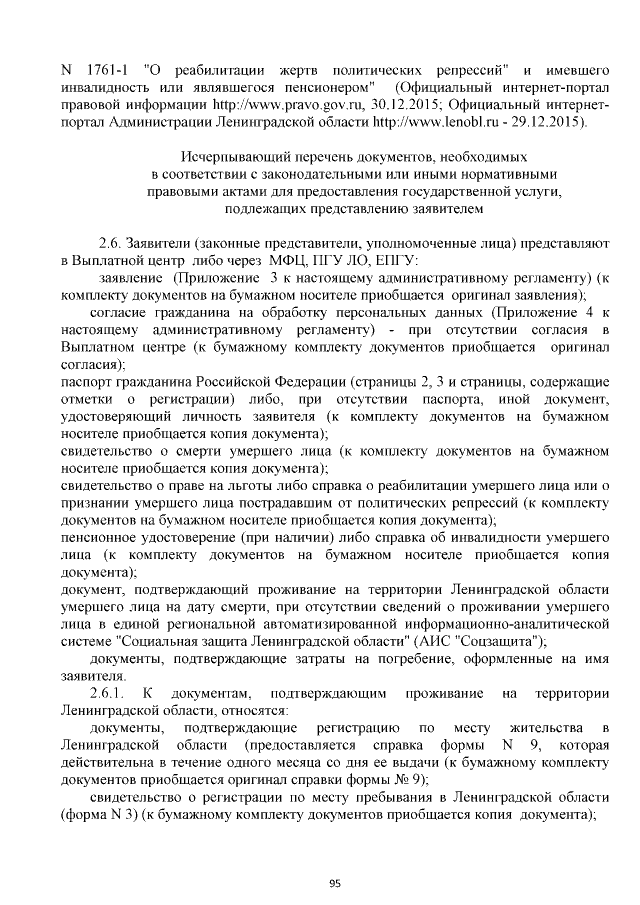 N 1761-1 "О реабилитации жертв политических репрессий" и имевшего инвалидность или являвшегося пенсионером" (Официальный интернет-портал правовой информации http://www.pravo.gov.ru, 30.12.2015; Официальный интернет-портал Администрации Ленинградской области http://www.lenobl.ru - 29.12.2015).

Исчерпывающий перечень документов, необходимых в соответствии с законодательными или иными нормативными правовыми актами для предоставления государственной услуги, подлежащих представлению заявителем

2.6. Заявители (законные представители, уполномоченные лица) представляют в Выплатной центр либо через МФЦ, ПГУ ЛО, ЕПГУ:

заявление (Приложение 3 к настоящему административному регламенту) (к комплекту документов на бумажном носителе приобщается оригинал заявления);

согласие гражданина на обработку персональных данных (Приложение 4 к настоящему административному регламенту) - при отсутствии согласия в Выплатном центре (к бумажному комплекту документов приобщается оригинал согласия);

паспорт гражданина Российской Федерации (страницы 2, 3 и страницы, содержащие отметки о регистрации) либо, при отсутствии паспорта, иной документ, удостоверяющий личность заявителя (к комплекту документов на бумажном носителе приобщается копия документа);

свидетельство о смерти умершего лица (к комплекту документов на бумажном носителе приобщается копия документа);

свидетельство о праве на льготы либо справка о реабилитации умершего лица или о признании умершего лица пострадавшим от политических репрессий (к комплекту документов на бумажном носителе приобщается копия документа);

пенсионное удостоверение (при наличии) либо справка об инвалидности умершего лица (к комплекту документов на бумажном носителе приобщается копия документа);

документ, подтверждающий проживание на территории Ленинградской области умершего лица на дату смерти, при отсутствии сведений о проживании умершего лица в единой региональной автоматизированной информационно-аналитической системе "Социальная защита Ленинградской области" (АИС "Соцзащита");

документы, подтверждающие затраты на погребение, оформленные на имя заявителя.

2.6.1. К документам, подтверждающим проживание на территории Ленинградской области, относятся:

документы, подтверждающие регистрацию по месту жительства в Ленинградской области (предоставляется справка формы N 9, которая действительна в течение одного месяца со дня ее выдачи (к бумажному комплекту документов приобщается оригинал справки формы № 9);

свидетельство о регистрации по месту пребывания в Ленинградской области (форма N 3) (к бумажному комплекту документов приобщается копия документа);

95